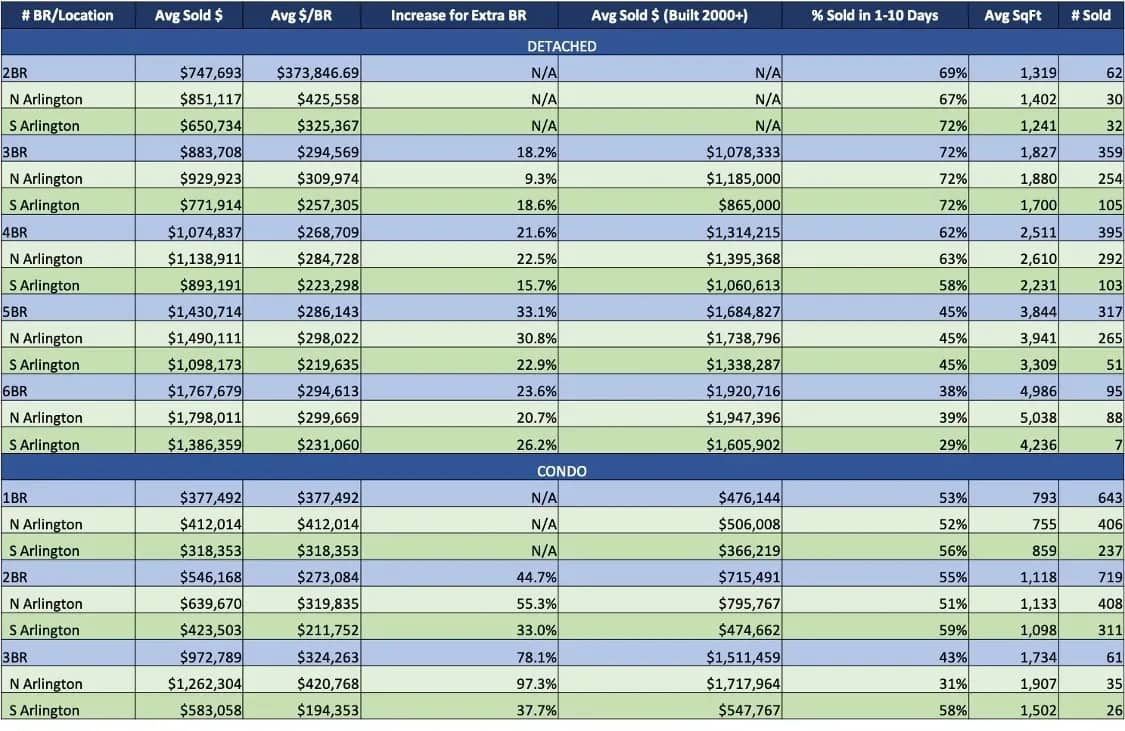 | # BR/Location | Avg Sold $ | Avg $/BR | Increase for Extra BR | Avg Sold $ (Built 2000+) | % Sold in 1-10 Days | Avg SqFt | # Sold |
|---|---|---|---|---|---|---|---|
| DETACHED | | | | | | | |
| 2BR | $747,693 | $373,846.69 | N/A | N/A | 69% | 1,319 | 62 |
| N Arlington | $851,117 | $425,558 | N/A | N/A | 67% | 1,402 | 30 |
| S Arlington | $650,734 | $325,367 | N/A | N/A | 72% | 1,241 | 32 |
| 3BR | $883,708 | $294,569 | 18.2% | $1,078,333 | 72% | 1,827 | 359 |
| N Arlington | $929,923 | $309,974 | 9.3% | $1,185,000 | 72% | 1,880 | 254 |
| S Arlington | $771,914 | $257,305 | 18.6% | $865,000 | 72% | 1,700 | 105 |
| 4BR | $1,074,837 | $268,709 | 21.6% | $1,314,215 | 62% | 2,511 | 395 |
| N Arlington | $1,138,911 | $284,728 | 22.5% | $1,395,368 | 63% | 2,610 | 292 |
| S Arlington | $893,191 | $223,298 | 15.7% | $1,060,613 | 58% | 2,231 | 103 |
| 5BR | $1,430,714 | $286,143 | 33.1% | $1,684,827 | 45% | 3,844 | 317 |
| N Arlington | $1,490,111 | $298,022 | 30.8% | $1,738,796 | 45% | 3,941 | 265 |
| S Arlington | $1,098,173 | $219,635 | 22.9% | $1,338,287 | 45% | 3,309 | 51 |
| 6BR | $1,767,679 | $294,613 | 23.6% | $1,920,716 | 38% | 4,986 | 95 |
| N Arlington | $1,798,011 | $299,669 | 20.7% | $1,947,396 | 39% | 5,038 | 88 |
| S Arlington | $1,386,359 | $231,060 | 26.2% | $1,605,902 | 29% | 4,236 | 7 |
| CONDO | | | | | | | |
| 1BR | $377,492 | $377,492 | N/A | $476,144 | 53% | 793 | 643 |
| N Arlington | $412,014 | $412,014 | N/A | $506,008 | 52% | 755 | 406 |
| S Arlington | $318,353 | $318,353 | N/A | $366,219 | 56% | 859 | 237 |
| 2BR | $546,168 | $273,084 | 44.7% | $715,491 | 55% | 1,118 | 719 |
| N Arlington | $639,670 | $319,835 | 55.3% | $795,767 | 51% | 1,133 | 408 |
| S Arlington | $423,503 | $211,752 | 33.0% | $474,662 | 59% | 1,098 | 311 |
| 3BR | $972,789 | $324,263 | 78.1% | $1,511,459 | 43% | 1,734 | 61 |
| N Arlington | $1,262,304 | $420,768 | 97.3% | $1,717,964 | 31% | 1,907 | 35 |
| S Arlington | $583,058 | $194,353 | 37.7% | $547,767 | 58% | 1,502 | 26 |